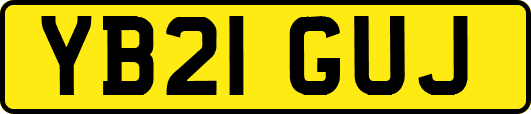 YB21 GUJ